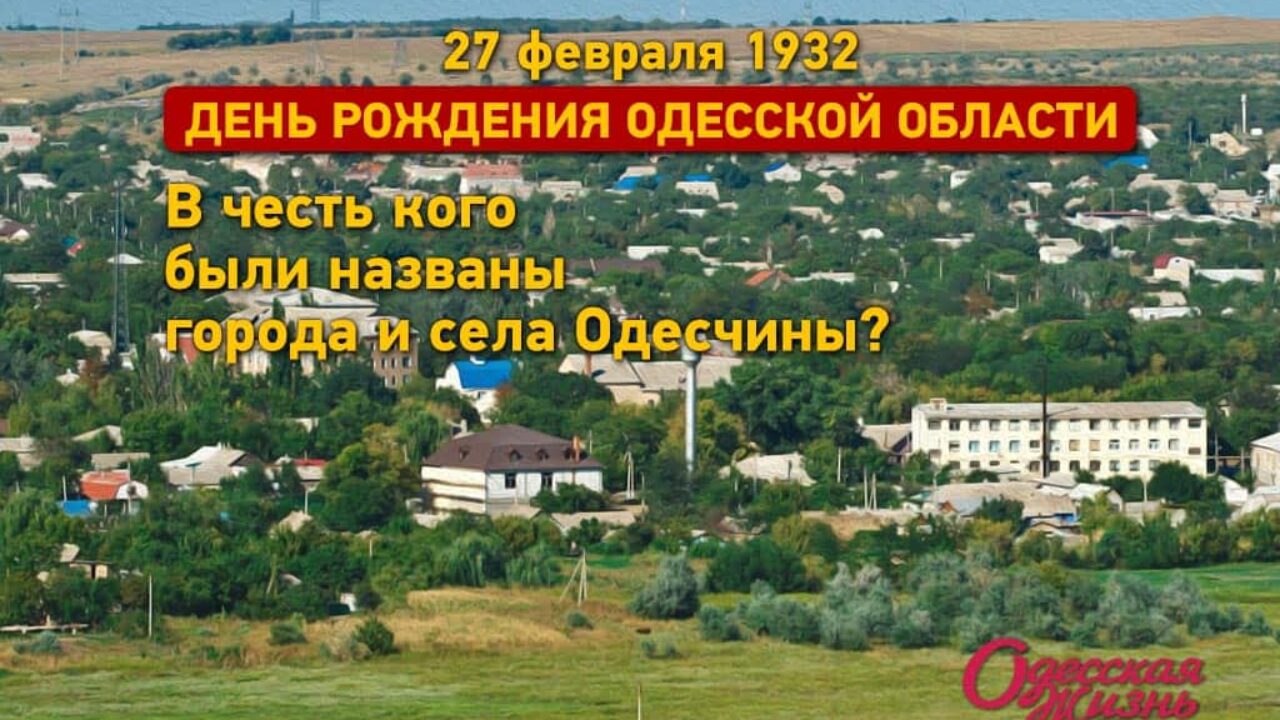 27 февраля 1932

ДЕНЬ РОЖДЕНИЯ ОДЕССКОЙ ОБЛАСТИ

В честь кого были названы города и села Одесчины?

Одесская Жизнь